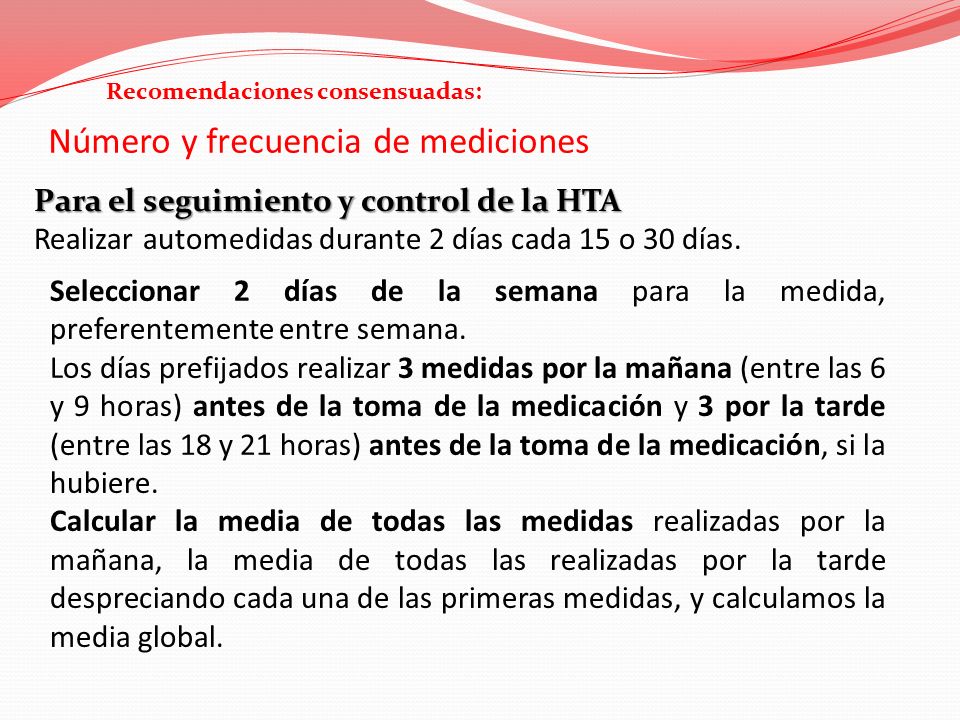 Recomendaciones consensuadas:

Número y frecuencia de mediciones

Para el seguimiento y control de la HTA
Realizar automedidas durante 2 días cada 15 o 30 días.

Seleccionar 2 días de la semana para la medida, preferentemente entre semana.
Los días prefijados realizar 3 medidas por la mañana (entre las 6 y 9 horas) antes de la toma de la medicación y 3 por la tarde (entre las 18 y 21 horas) antes de la toma de la medicación, si la hubiere.
Calcular la media de todas las medidas realizadas por la mañana, la media de todas las realizadas por la tarde despreciando cada una de las primeras medidas, y calculamos la media global.